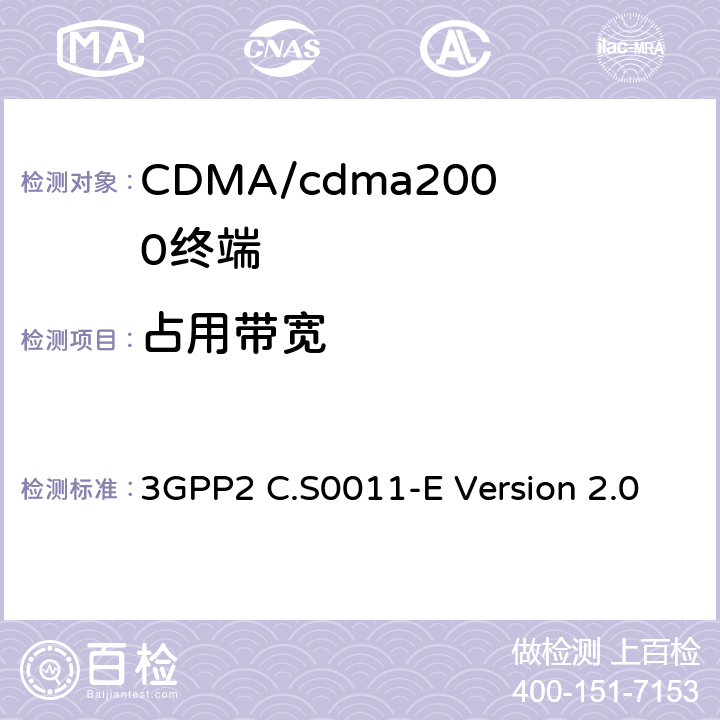 MA CNAS AC ilac-MRA

检测对象： CDMA/cdma2000终端

检测项目： 占用带宽

检测标准： 3GPP2 C.S0011-E Version 2.0

百检
Baijiantest.com

做检测 上百检
400-151-7153